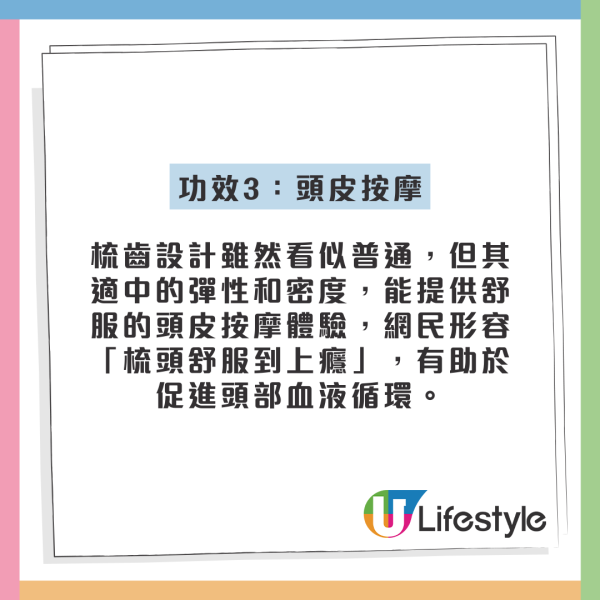 功效3：頭皮按摩

梳齒設計雖然看似普通，但其適中的彈性和密度，能提供舒服的頭皮按摩體驗，網民形容「梳頭舒服到上癮」，有助於促進頭部血液循環。

U Lifestyle